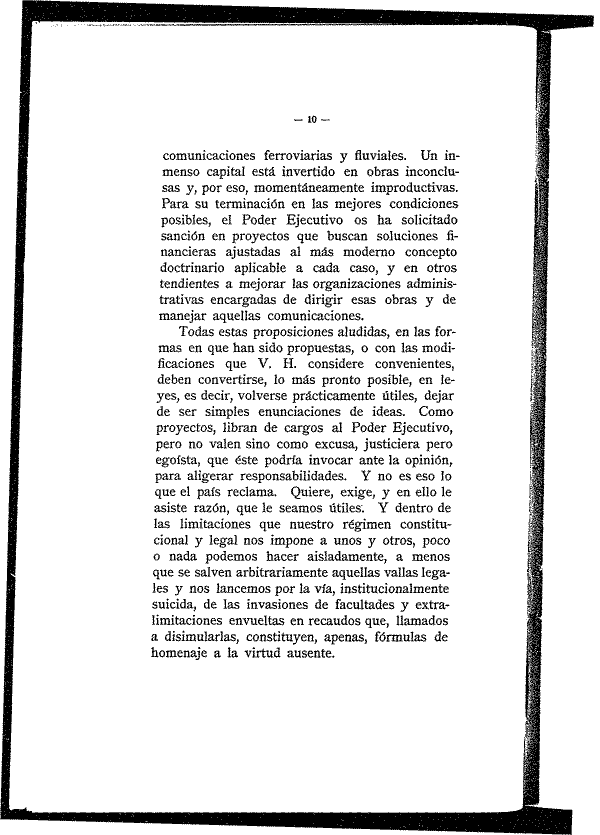 — 10 —

comunicaciones ferroviarias y fluviales. Un inmenso capital está invertido en obras inconclusas y, por eso, momentáneamente improductivas. Para su terminación en las mejores condiciones posibles, el Poder Ejecutivo os ha solicitado sanción en proyectos que buscan soluciones financieras ajustadas al más moderno concepto doctrinario aplicable a cada caso, y en otros tendientes a mejorar las organizaciones administrativas encargadas de dirigir esas obras y de manejar aquellas comunicaciones.

Todas estas proposiciones aludidas, en las formas en que han sido propuestas, o con las modificaciones que V. H. considere convenientes, deben convertirse, lo más pronto posible, en leyes, es decir, volverse prácticamente útiles, dejar de ser simples enunciaciones de ideas. Como proyectos, libran de cargos al Poder Ejecutivo, pero no valen sino como excusa, justiciera pero egoísta, que éste podría invocar ante la opinión, para aligerar responsabilidades. Y no es eso lo que el país reclama. Quiere, exige, y en ello le asiste razón, que le seamos útiles. Y dentro de las limitaciones que nuestro régimen constitucional y legal nos impone a unos y otros, poco o nada podemos hacer aisladamente, a menos que se salven arbitrariamente aquellas vallas legales y nos lancemos por la vía, institucionalmente suicida, de las invasiones de facultades y extralimitaciones envueltas en recaudos que, llamados a disimularlas, constituyen, apenas, fórmulas de homenaje a la virtud ausente.